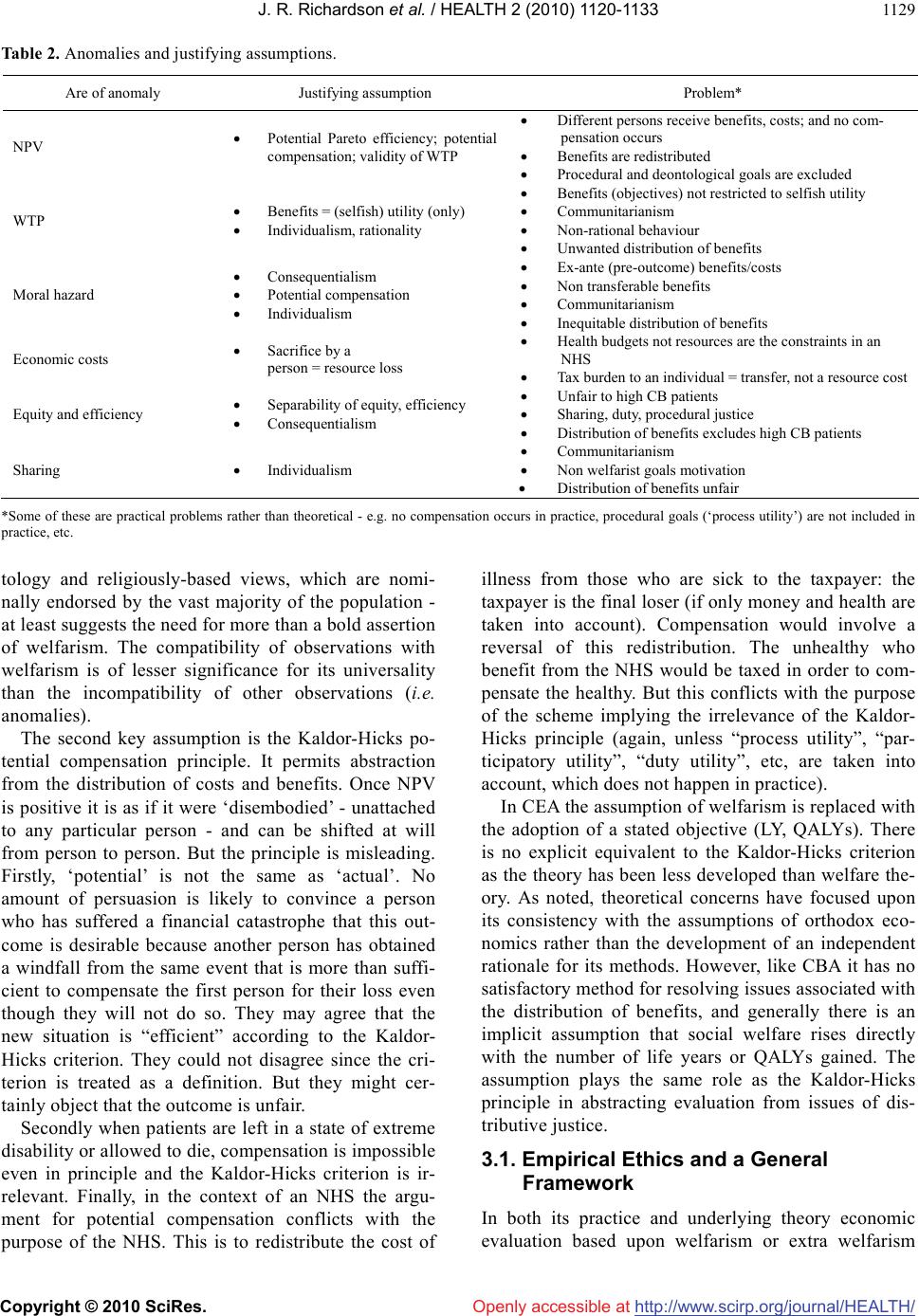 J. R. Richardson et al. / HEALTH 2 (2010) 1120-1133 1129

Table 2. Anomalies and justifying assumptions.

| Are of anomaly | Justifying assumption | Problem* |
|---|---|---|
| NPV | • Potential Pareto efficiency; potential compensation; validity of WTP | • Different persons receive benefits, costs; and no compensation occurs • Benefits are redistributed • Procedural and deontological goals are excluded |
| WTP | • Benefits = (selfish) utility (only) • Individualism, rationality | • Benefits (objectives) not restricted to selfish utility • Communitarianism • Non-rational behaviour • Unwanted distribution of benefits |
| Moral hazard | • Consequentialism • Potential compensation • Individualism | • Ex-ante (pre-outcome) benefits/costs • Non transferable benefits • Communitarianism • Inequitable distribution of benefits |
| Economic costs | • Sacrifice by a person = resource loss | • Health budgets not resources are the constraints in an NHS • Tax burden to an individual = transfer, not a resource cost |
| Equity and efficiency | • Separability of equity, efficiency • Consequentialism | • Unfair to high CB patients • Sharing, duty, procedural justice • Distribution of benefits excludes high CB patients |
| Sharing | • Individualism | • Communitarianism • Non welfarist goals motivation • Distribution of benefits unfair |

*Some of these are practical problems rather than theoretical - e.g. no compensation occurs in practice, procedural goals (‘process utility’) are not included in practice, etc.

tology and religiously-based views, which are nominally endorsed by the vast majority of the population - at least suggests the need for more than a bold assertion of welfarism. The compatibility of observations with welfarism is of lesser significance for its universality than the incompatibility of other observations (i.e. anomalies).

The second key assumption is the Kaldor-Hicks potential compensation principle. It permits abstraction from the distribution of costs and benefits. Once NPV is positive it is as if it were ‘disembodied’ - unattached to any particular person - and can be shifted at will from person to person. But the principle is misleading. Firstly, ‘potential’ is not the same as ‘actual’. No amount of persuasion is likely to convince a person who has suffered a financial catastrophe that this outcome is desirable because another person has obtained a windfall from the same event that is more than sufficient to compensate the first person for their loss even though they will not do so. They may agree that the new situation is “efficient” according to the Kaldor-Hicks criterion. They could not disagree since the criterion is treated as a definition. But they might certainly object that the outcome is unfair.

Secondly when patients are left in a state of extreme disability or allowed to die, compensation is impossible even in principle and the Kaldor-Hicks criterion is irrelevant. Finally, in the context of an NHS the argument for potential compensation conflicts with the purpose of the NHS. This is to redistribute the cost of illness from those who are sick to the taxpayer: the taxpayer is the final loser (if only money and health are taken into account). Compensation would involve a reversal of this redistribution. The unhealthy who benefit from the NHS would be taxed in order to compensate the healthy. But this conflicts with the purpose of the scheme implying the irrelevance of the Kaldor-Hicks principle (again, unless “process utility”, “participatory utility”, “duty utility”, etc, are taken into account, which does not happen in practice).

In CEA the assumption of welfarism is replaced with the adoption of a stated objective (LY, QALYs). There is no explicit equivalent to the Kaldor-Hicks criterion as the theory has been less developed than welfare theory. As noted, theoretical concerns have focused upon its consistency with the assumptions of orthodox economics rather than the development of an independent rationale for its methods. However, like CBA it has no satisfactory method for resolving issues associated with the distribution of benefits, and generally there is an implicit assumption that social welfare rises directly with the number of life years or QALYs gained. The assumption plays the same role as the Kaldor-Hicks principle in abstracting evaluation from issues of distributive justice.

3.1. Empirical Ethics and a General Framework

In both its practice and underlying theory economic evaluation based upon welfarism or extra welfarism

Copyright © 2010 SciRes. Openly accessible at http://www.scirp.org/journal/HEALTH/